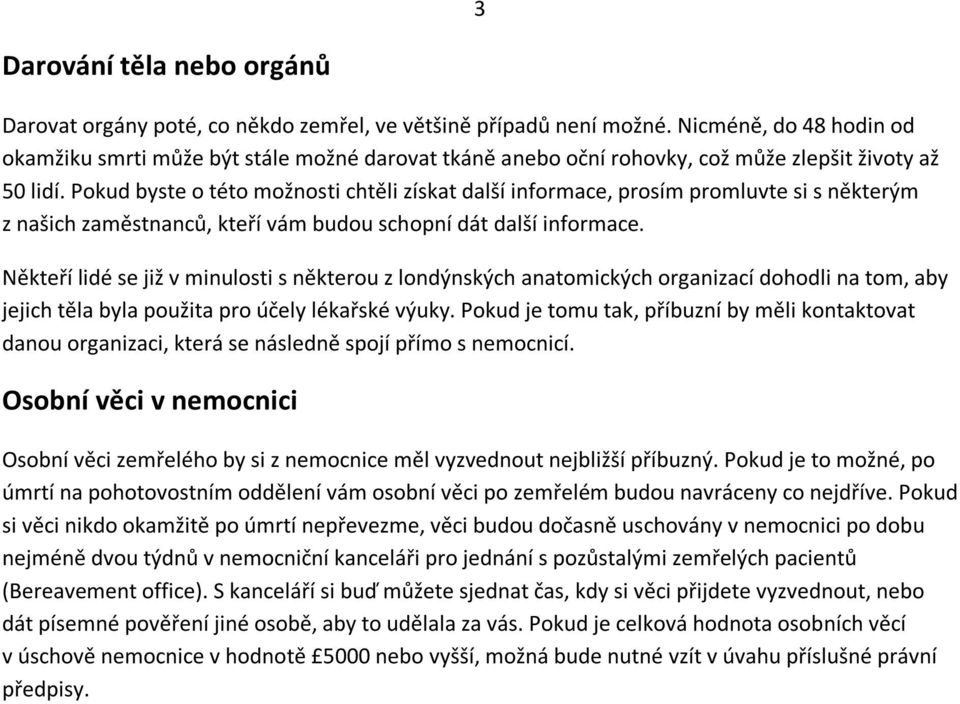 3

Darování těla nebo orgánů

Darovat orgány poté, co někdo zemřel, ve většině případů není možné. Nicméně, do 48 hodin od okamžiku smrti může být stále možné darovat tkáně anebo oční rohovky, což může zlepšit životy až 50 lidí. Pokud byste o této možnosti chtěli získat další informace, prosím promluvte si s některým z našich zaměstnanců, kteří vám budou schopní dát další informace.

Někteří lidé se již v minulosti s některou z londýnských anatomických organizací dohodli na tom, aby jejich těla byla použita pro účely lékařské výuky. Pokud je tomu tak, příbuzní by měli kontaktovat danou organizaci, která se následně spojí přímo s nemocnicí.

Osobní věci v nemocnici

Osobní věci zemřelého by si z nemocnice měl vyzvednout nejbližší příbuzný. Pokud je to možné, po úmrtí na pohotovostním oddělení vám osobní věci po zemřelém budou navráceny co nejdříve. Pokud si věci nikdo okamžitě po úmrtí nepřevezme, věci budou dočasně uschovány v nemocnici po dobu nejméně dvou týdnů v nemocniční kanceláři pro jednání s pozůstalými zemřelých pacientů (Bereavement office). S kanceláří si buď můžete sjednat čas, kdy si věci přijdete vyzvednout, nebo dát písemné pověření jiné osobě, aby to udělala za vás. Pokud je celková hodnota osobních věcí v úschově nemocnice v hodnotě £5000 nebo vyšší, možná bude nutné vzít v úvahu příslušné právní předpisy.